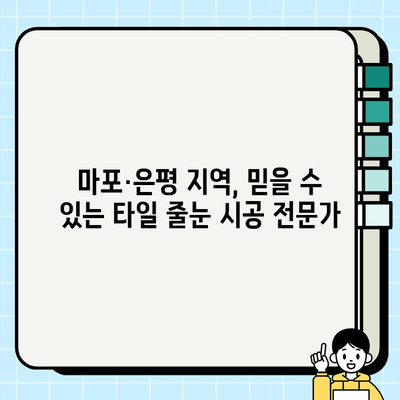 마포·은평 지역, 믿을 수 있는 타일 줄눈 시공 전문가